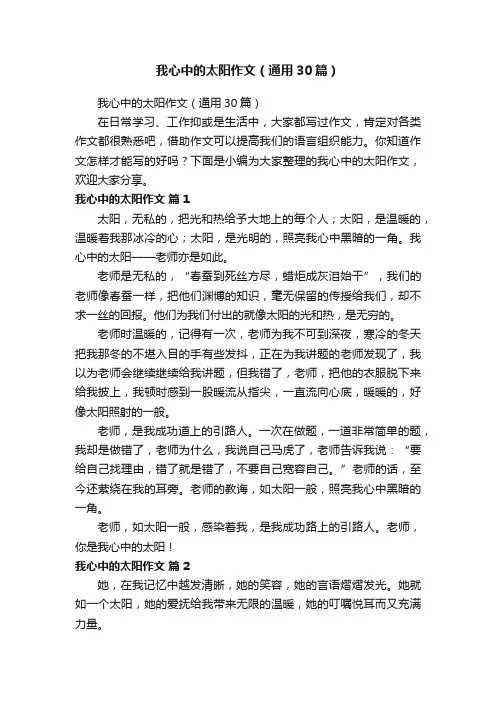 我心中的太阳作文（通用30篇）

我心中的太阳作文（通用30篇）

在日常学习、工作抑或是生活中，大家都写过作文，肯定对各类作文都很熟悉吧，借助作文可以提高我们的语言组织能力。你知道作文怎样才能写的好吗？下面是小编为大家整理的我心中的太阳作文，欢迎大家分享。

我心中的太阳作文 篇1

太阳，无私的，把光和热给予大地上的每个人；太阳，是温暖的，温暖着我那冰冷的心；太阳，是光明的，照亮我心中黑暗的一角。我心中的太阳——老师亦是如此。

老师是无私的，“春蚕到死丝方尽，蜡炬成灰泪始干”，我们的老师像春蚕一样，把他们渊博的知识，毫无保留的传授给我们，却不求一丝的回报。他们为我们付出的就像太阳的光和热，是无穷的。

老师时温暖的，记得有一次，老师为我不可到深夜，寒冷的冬天把我那冬的不堪入目的手有些发抖，正在为我讲题的老师发现了，我以为老师会继续继续给我讲题，但我错了，老师，把他的衣服脱下来给我披上，我顿时感到一股暖流从指尖，一直流向心底，暖暖的，好像太阳照射的一般。

老师，是我成功道上的引路人。一次在做题，一道非常简单的题，我却是做错了，老师为什么，我说自己马虎了，老师告诉我说：“要给自己找理由，错了就是错了，不要自己宽容自己。”老师的话，至今还萦绕在我的耳旁。老师的教诲，如太阳一般，照亮我心中黑暗的一角。

老师，如太阳一般，感染着我，是我成功路上的引路人。老师，你是我心中的太阳！

我心中的太阳作文 篇2

她，在我记忆中越发清晰，她的笑容，她的言语熠熠发光。她就如一个太阳，她的爱抚给我带来无限的温暖，她的叮嘱悦耳而又充满力量。